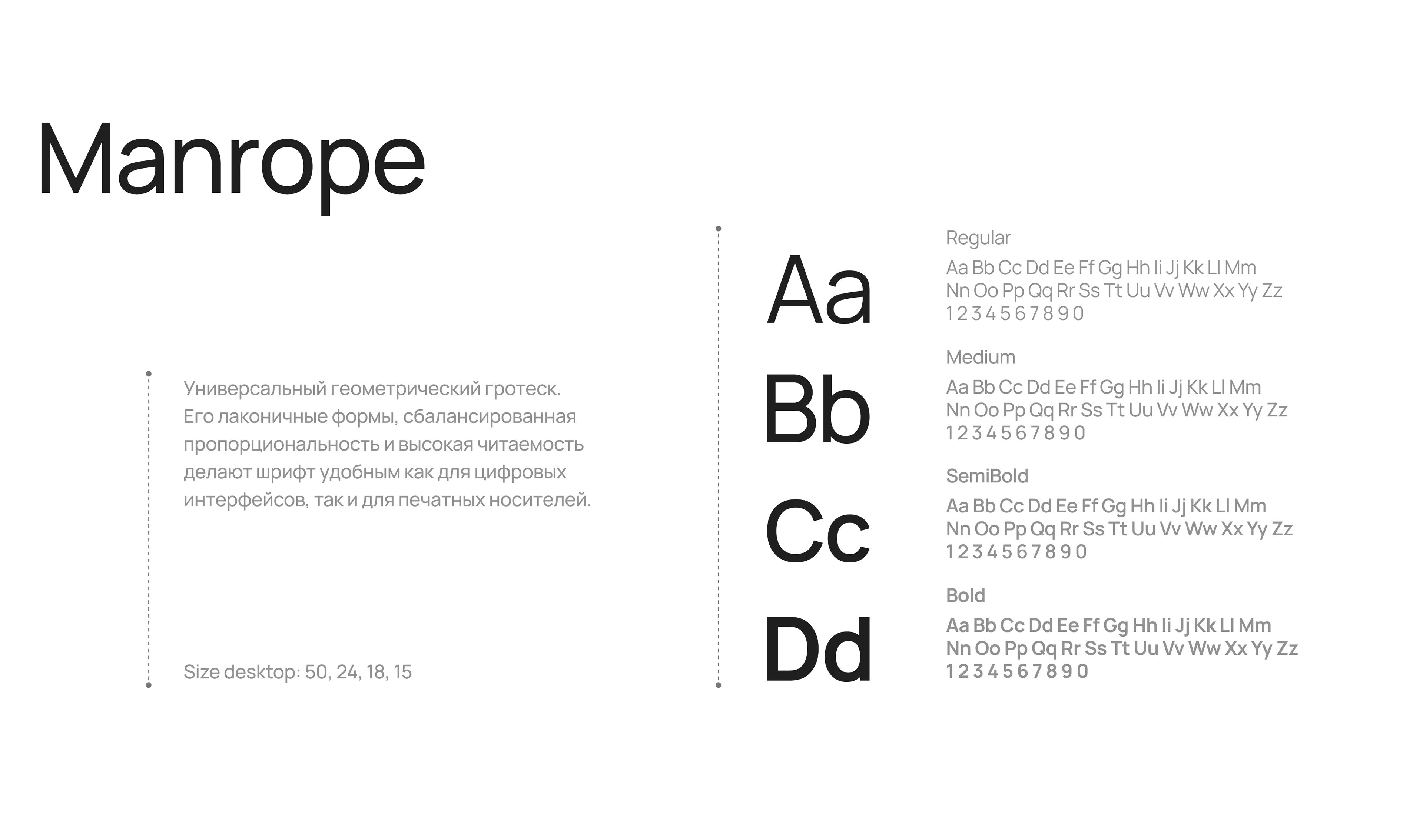 Manrope

Универсальный геометрический гротеск. Его лаконичные формы, сбалансированная пропорциональность и высокая читаемость делают шрифт удобным как для цифровых интерфейсов, так и для печатных носителей.

Size desktop: 50, 24, 18, 15

Aa
Bb
Cc
Dd

Regular
Aa Bb Cc Dd Ee Ff Gg Hh Ii Jj Kk Ll Mm
Nn Oo Pp Qq Rr Ss Tt Uu Vv Ww Xx Yy Zz
1 2 3 4 5 6 7 8 9 0

Medium
Aa Bb Cc Dd Ee Ff Gg Hh Ii Jj Kk Ll Mm
Nn Oo Pp Qq Rr Ss Tt Uu Vv Ww Xx Yy Zz
1 2 3 4 5 6 7 8 9 0

SemiBold
Aa Bb Cc Dd Ee Ff Gg Hh Ii Jj Kk Ll Mm
Nn Oo Pp Qq Rr Ss Tt Uu Vv Ww Xx Yy Zz
1 2 3 4 5 6 7 8 9 0

Bold
Aa Bb Cc Dd Ee Ff Gg Hh Ii Jj Kk Ll Mm
Nn Oo Pp Qq Rr Ss Tt Uu Vv Ww Xx Yy Zz
1 2 3 4 5 6 7 8 9 0